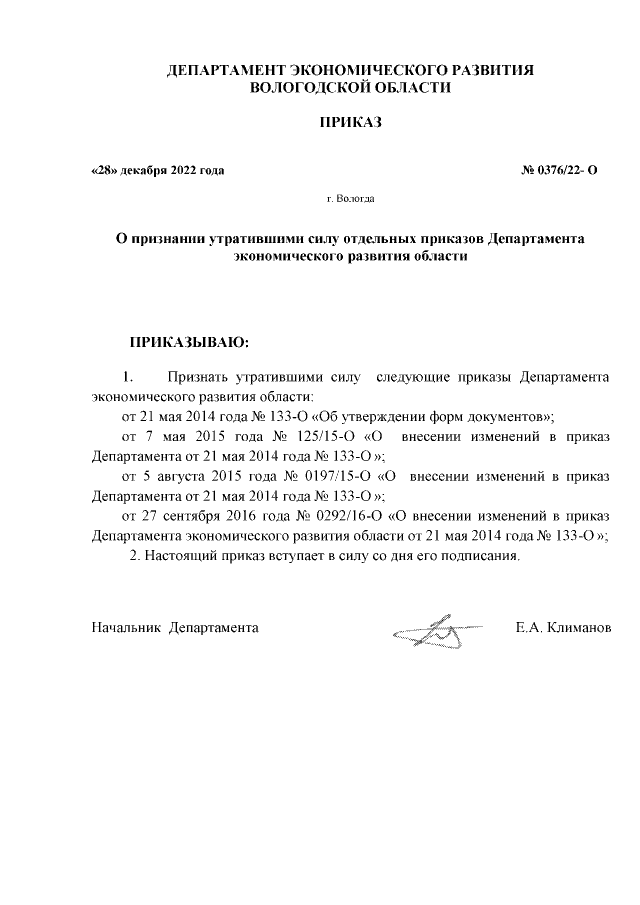 ДЕПАРТАМЕНТ ЭКОНОМИЧЕСКОГО РАЗВИТИЯ ВОЛОГОДСКОЙ ОБЛАСТИ

ПРИКАЗ

«28» декабря 2022 года

№ 0376/22- О

г. Вологда

О признании утратившими силу отдельных приказов Департамента экономического развития области

ПРИКАЗЫВАЮ:

1. Признать утратившими силу следующие приказы Департамента экономического развития области:

от 21 мая 2014 года № 133-О «Об утверждении форм документов»;

от 7 мая 2015 года № 125/15-О «О внесении изменений в приказ Департамента от 21 мая 2014 года № 133-О »;

от 5 августа 2015 года № 0197/15-О «О внесении изменений в приказ Департамента от 21 мая 2014 года № 133-О »;

от 27 сентября 2016 года № 0292/16-О «О внесении изменений в приказ Департамента экономического развития области от 21 мая 2014 года № 133-О »;

2. Настоящий приказ вступает в силу со дня его подписания.

Начальник Департамента

Е.А. Климанов